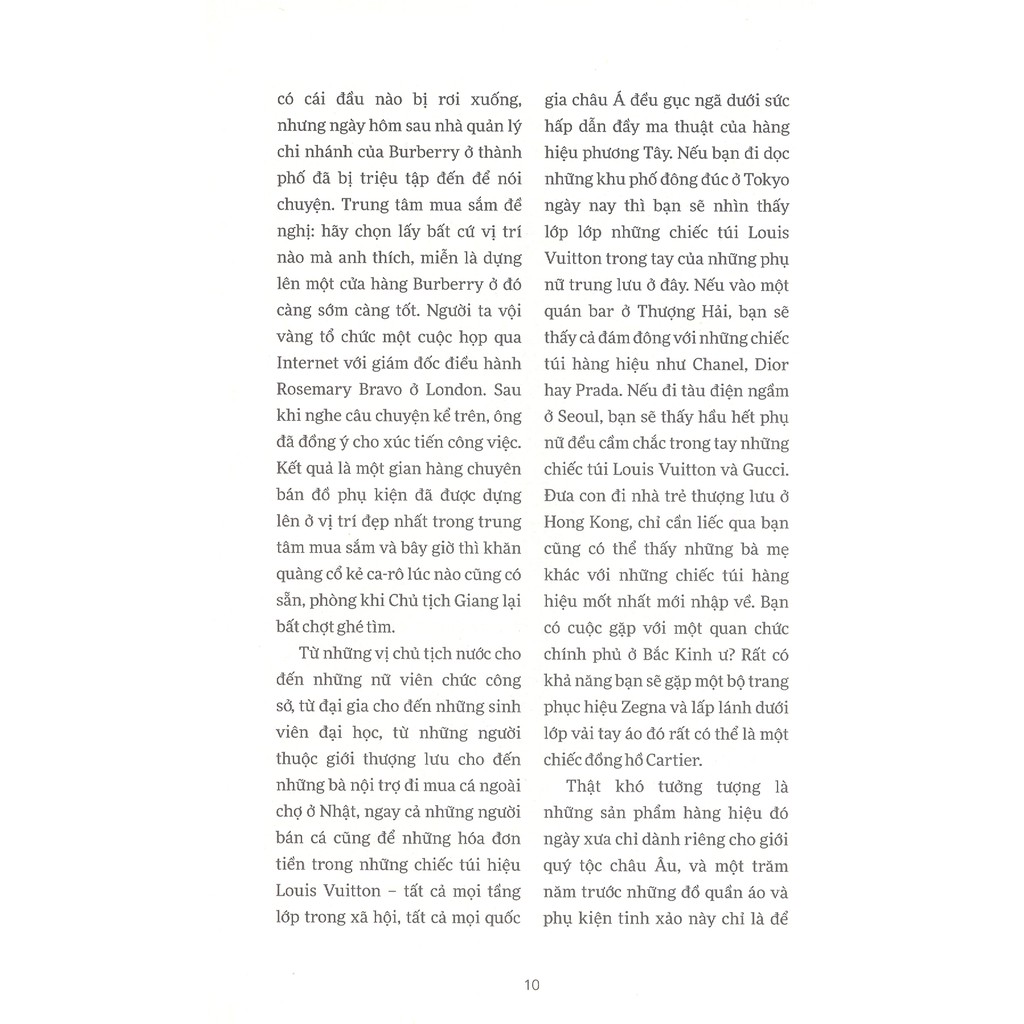 có cái đầu nào bị rơi xuống, nhưng ngày hôm sau nhà quản lý chi nhánh của Burberry ở thành phố đã bị triệu tập đến để nói chuyện. Trung tâm mua sắm đề nghị: hãy chọn lấy bất cứ vị trí nào mà anh thích, miễn là dựng lên một cửa hàng Burberry ở đó càng sớm càng tốt. Người ta vội vàng tổ chức một cuộc họp qua Internet với giám đốc điều hành Rosemary Bravo ở London. Sau khi nghe câu chuyện kể trên, ông đã đồng ý cho xúc tiến công việc. Kết quả là một gian hàng chuyên bán đồ phụ kiện đã được dựng lên ở vị trí đẹp nhất trong trung tâm mua sắm và bây giờ thì khăn quàng cổ kẻ ca-rô lúc nào cũng có sẵn, phòng khi Chủ tịch Giang lại bất chợt ghé tìm.

Từ những vị chủ tịch nước cho đến những nữ viên chức công sở, từ đại gia cho đến những sinh viên đại học, từ những người thuộc giới thượng lưu cho đến những bà nội trợ đi mua cá ngoài chợ ở Nhật, ngay cả những người bán cá cũng để những hóa đơn tiền trong những chiếc túi hiệu Louis Vuitton – tất cả mọi tầng lớp trong xã hội, tất cả mọi quốc gia châu Á đều gục ngã dưới sức hấp dẫn đầy ma thuật của hàng hiệu phương Tây. Nếu bạn đi dọc những khu phố đông đúc ở Tokyo ngày nay thì bạn sẽ nhìn thấy lớp lớp những chiếc túi Louis Vuitton trong tay của những phụ nữ trung lưu ở đây. Nếu vào một quán bar ở Thượng Hải, bạn sẽ thấy cả đám đông với những chiếc túi hàng hiệu như Chanel, Dior hay Prada. Nếu đi tàu điện ngầm ở Seoul, bạn sẽ thấy hầu hết phụ nữ đều cầm chắc trong tay những chiếc túi Louis Vuitton và Gucci. Đưa con đi nhà trẻ thượng lưu ở Hong Kong, chỉ cần liếc qua bạn cũng có thể thấy những bà mẹ khác với những chiếc túi hàng hiệu mốt nhất mới nhập về. Bạn có cuộc gặp với một quan chức chính phủ ở Bắc Kinh ư? Rất có khả năng bạn sẽ gặp một bộ trang phục hiệu Zegna và lấp lánh dưới lớp vải tay áo đó rất có thể là một chiếc đồng hồ Cartier.

Thật khó tưởng tượng là những sản phẩm hàng hiệu đó ngày xưa chỉ dành riêng cho giới quý tộc châu Âu, và một trăm năm trước những đồ quần áo và phụ kiện tinh xảo này chỉ là để

10